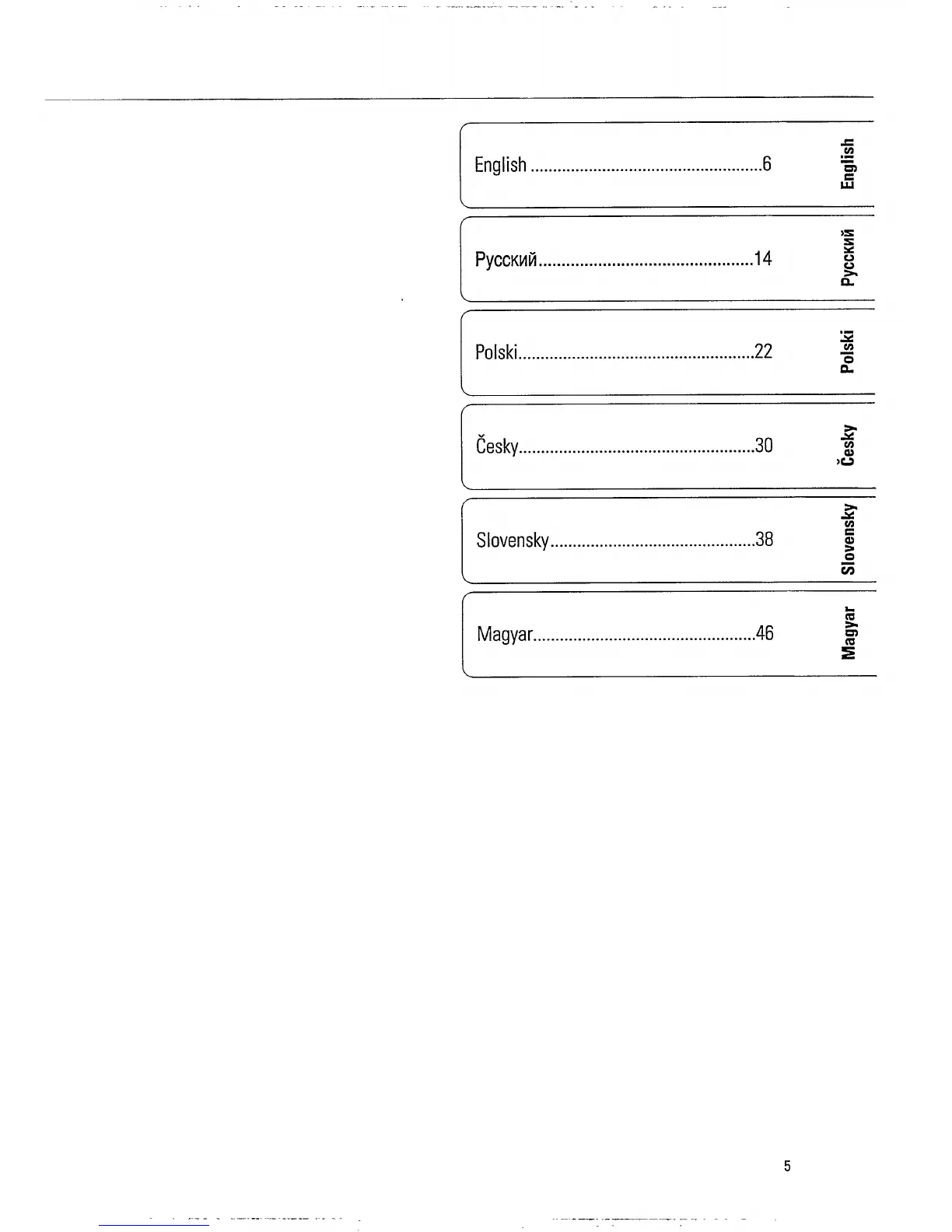 English ....................................................6

English

Русский...............................................14

Русский

Polski....................................................22

Polski

Česky....................................................30

Česky

Slovensky.............................................38

Slovensky

Magyar.................................................46

Magyar

5